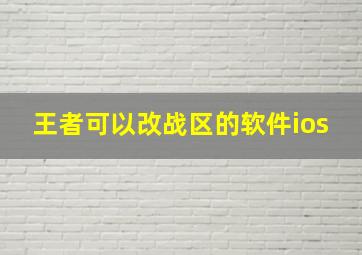 王者可以改战区的软件ios